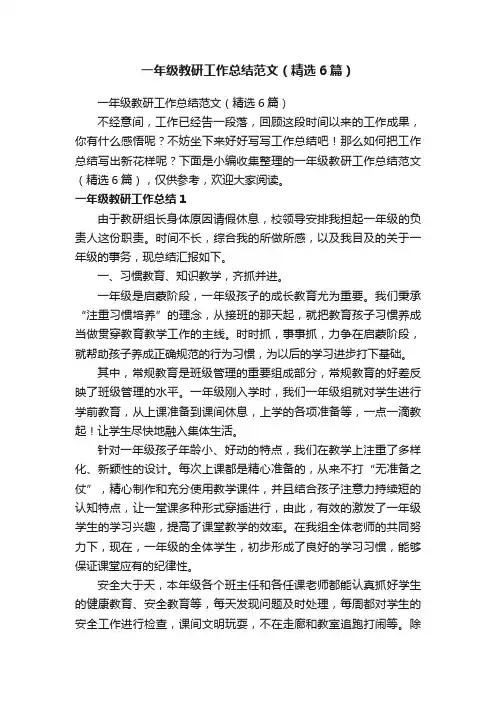 一年级教研工作总结范文（精选6篇）

一年级教研工作总结范文（精选6篇）

不经意间，工作已经告一段落，回顾这段时间以来的工作成果，你有什么感悟呢？不妨坐下来好好写写工作总结吧！那么如何把工作总结写出新花样呢？下面是小编收集整理的一年级教研工作总结范文（精选6篇），仅供参考，欢迎大家阅读。

一年级教研工作总结1

由于教研组长身体原因请假休息，校领导安排我担起一年级的负责人这份职责。时间不长，综合我的所做所感，以及我目及的关于一年级的事务，现总结汇报如下。

一、习惯教育、知识教学，齐抓并进。

一年级是启蒙阶段，一年级孩子的成长教育尤为重要。我们秉承“注重习惯培养”的理念，从接班的那天起，就把教育孩子习惯养成当做贯穿教育教学工作的主线。时时抓，事事抓，力争在启蒙阶段，就帮助孩子养成正确规范的行为习惯，为以后的学习进步打下基础。

其中，常规教育是班级管理的重要组成部分，常规教育的好差反映了班级管理的水平。一年级刚入学时，我们一年级组就对学生进行学前教育，从上课准备到课间休息，上学的各项准备等，一点一滴教起！让学生尽快地融入集体生活。

针对一年级孩子年龄小、好动的特点，我们在教学上注重了多样化、新颖性的设计。每次上课都是精心准备的，从来不打“无准备之仗”，精心制作和充分使用教学课件，并且结合孩子注意力持续短的认知特点，让一堂课多种形式穿插进行，由此，有效的激发了一年级学生的学习兴趣，提高了课堂教学的效率。在我组全体老师的共同努力下，现在，一年级的全体学生，初步形成了良好的学习习惯，能够保证课堂应有的纪律性。

安全大于天，本年级各个班主任和各任课老师都能认真抓好学生的健康教育、安全教育等，每天发现问题及时处理，每周都对学生的安全工作进行检查，课间文明玩耍，不在走廊和教室追跑打闹等。除